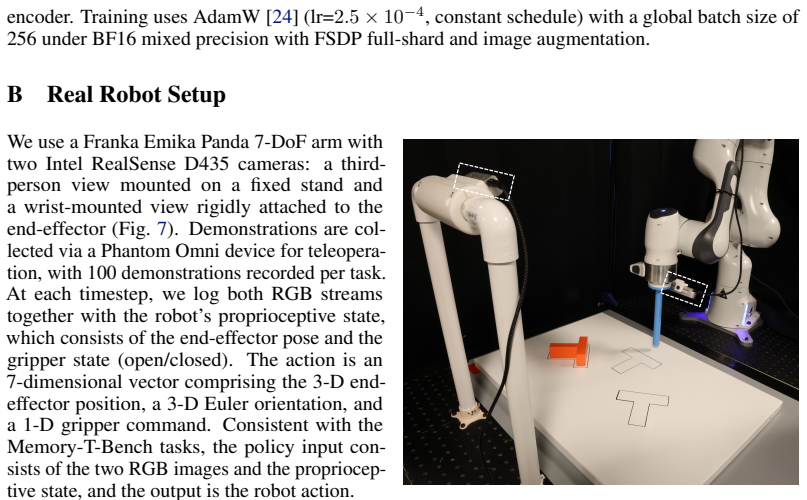 encoder. Training uses AdamW [24] (lr=$2.5 \times 10^{-4}$, constant schedule) with a global batch size of 256 under BF16 mixed precision with FSDP full-shard and image augmentation.

B Real Robot Setup

We use a Franka Emika Panda 7-DoF arm with two Intel RealSense D435 cameras: a third-person view mounted on a fixed stand and a wrist-mounted view rigidly attached to the end-effector (Fig. 7). Demonstrations are collected via a Phantom Omni device for teleoperation, with 100 demonstrations recorded per task. At each timestep, we log both RGB streams together with the robot's proprioceptive state, which consists of the end-effector pose and the gripper state (open/closed). The action is an 7-dimensional vector comprising the 3-D end-effector position, a 3-D Euler orientation, and a 1-D gripper command. Consistent with the Memory-T-Bench tasks, the policy input consists of the two RGB images and the proprioceptive state, and the output is the robot action.